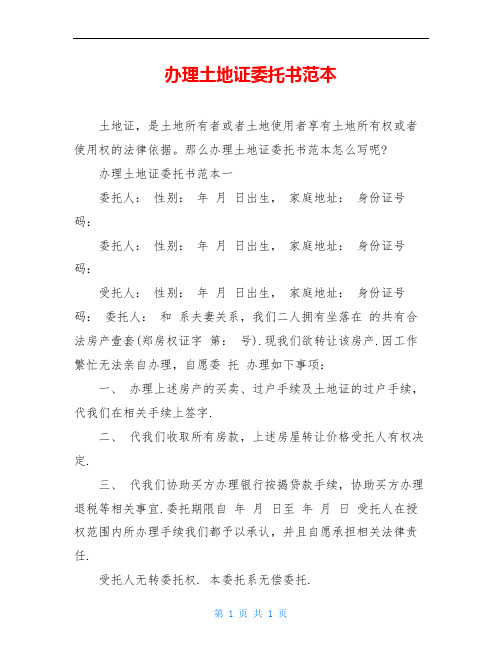 办理土地证委托书范本

土地证，是土地所有者或者土地使用者享有土地所有权或者使用权的法律依据。那么办理土地证委托书范本怎么写呢?

办理土地证委托书范本一

委托人： 性别： 年 月 日出生， 家庭地址： 身份证号码：

委托人： 性别： 年 月 日出生， 家庭地址： 身份证号码：

受托人： 性别： 年 月 日出生， 家庭地址： 身份证号码： 委托人： 和 系夫妻关系，我们二人拥有坐落在 的共有合法房产壹套(郑房权证字 第： 号).现我们欲转让该房产.因工作繁忙无法亲自办理，自愿委 托 办理如下事项：

一、 办理上述房产的买卖、过户手续及土地证的过户手续，代我们在相关手续上签字.

二、 代我们收取所有房款，上述房屋转让价格受托人有权决定.

三、 代我们协助买方办理银行按揭贷款手续，协助买方办理退税等相关事宜.委托期限自 年 月 日至 年 月 日 受托人在授权范围内所办理手续我们都予以承认，并且自愿承担相关法律责任.

受托人无转委托权. 本委托系无偿委托.

第 1 页 共 1 页